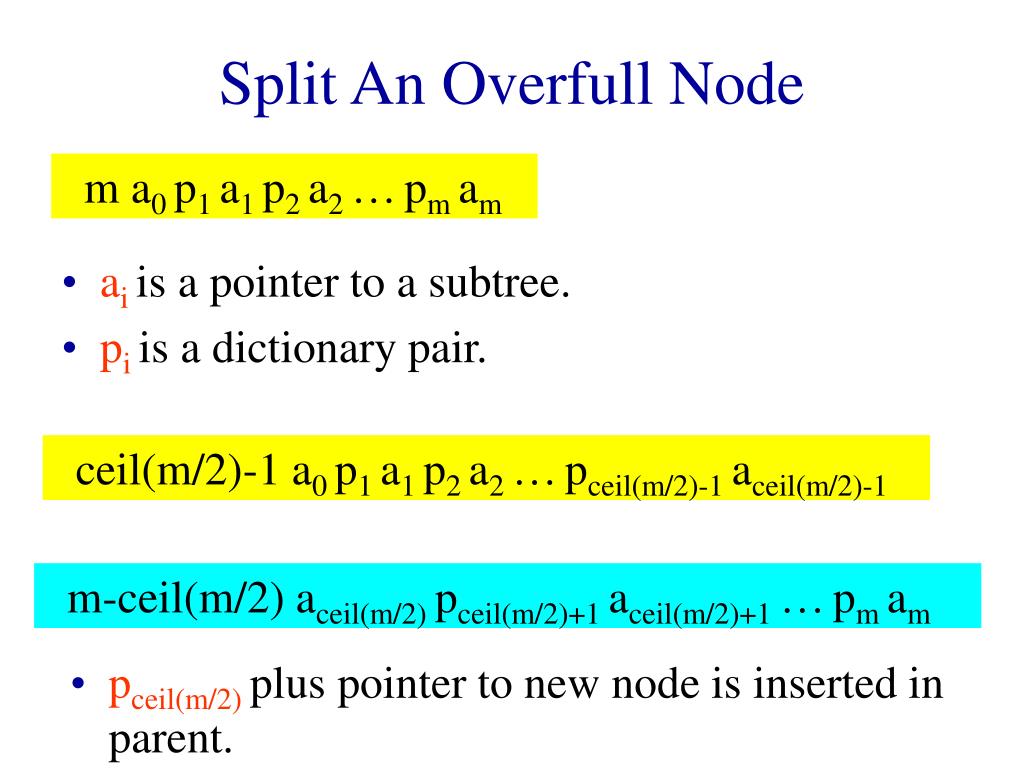 Split An Overfull Node

m $a_0$ $p_1$ $a_1$ $p_2$ $a_2$ … $p_m$ $a_m$

• $a_i$ is a pointer to a subtree.
• $p_i$ is a dictionary pair.

ceil(m/2)-1 $a_0$ $p_1$ $a_1$ $p_2$ $a_2$ … $p_{ceil(m/2)-1}$ $a_{ceil(m/2)-1}$

m-ceil(m/2) $a_{ceil(m/2)}$ $p_{ceil(m/2)+1}$ $a_{ceil(m/2)+1}$ … $p_m$ $a_m$

• $p_{ceil(m/2)}$ plus pointer to new node is inserted in parent.